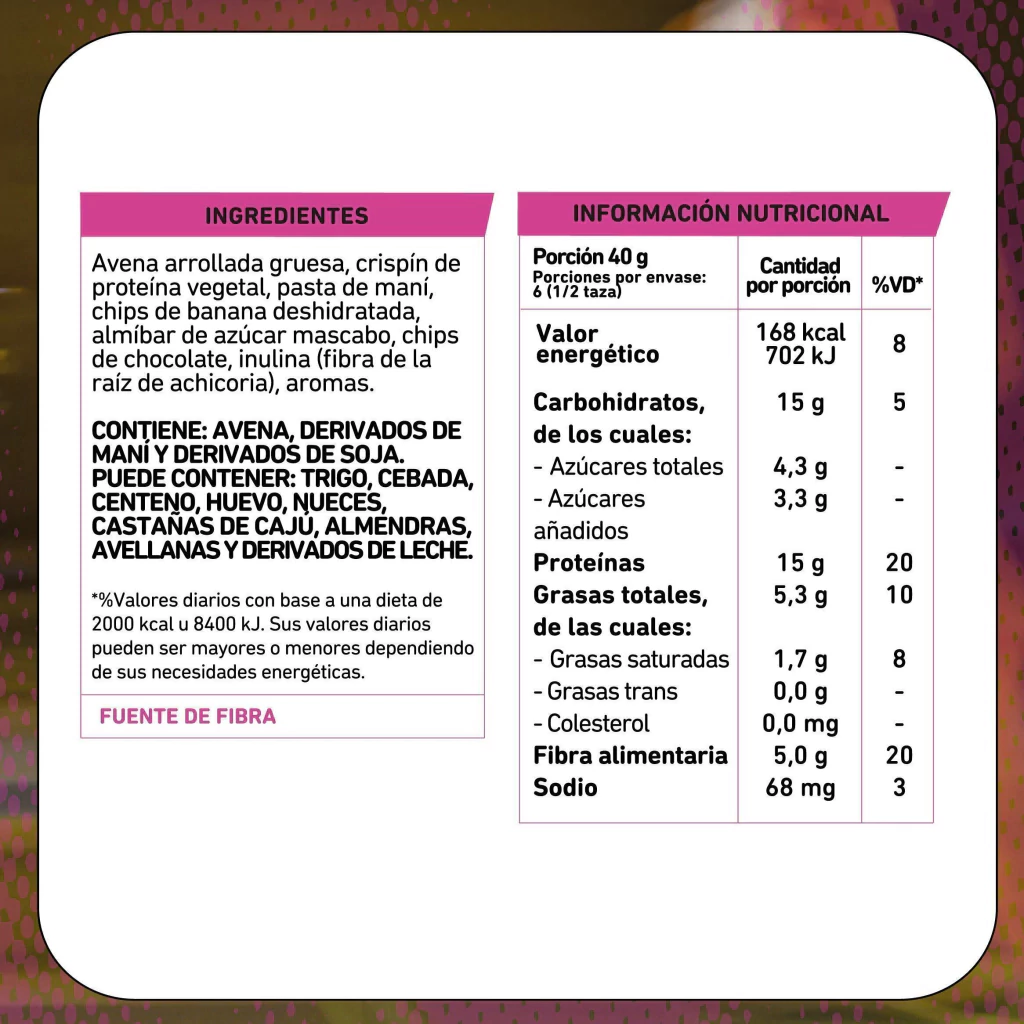 INGREDIENTES

Avena arrollada gruesa, crispín de proteína vegetal, pasta de maní, chips de banana deshidratada, almíbar de azúcar mascabo, chips de chocolate, inulina (fibra de la raíz de achicoria), aromas.

CONTIENE: AVENA, DERIVADOS DE MANÍ Y DERIVADOS DE SOJA. PUEDE CONTENER: TRIGO, CEBADA, CENTENO, HUEVO, NUECES, CASTAÑAS DE CAJÚ, ALMENDRAS, AVELLANAS Y DERIVADOS DE LECHE.

*%Valores diarios con base a una dieta de 2000 kcal u 8400 kJ. Sus valores diarios pueden ser mayores o menores dependiendo de sus necesidades energéticas.

FUENTE DE FIBRA

INFORMACIÓN NUTRICIONAL

| Porción 40 g Porciones por envase: 6 (1/2 taza) | Cantidad por porción | %VD* |
|---|---|---|
| Valor energético | 168 kcal 702 kJ | 8 |
| Carbohidratos, de los cuales: | 15 g | 5 |
| - Azúcares totales | 4,3 g | - |
| - Azúcares añadidos | 3,3 g | - |
| Proteínas | 15 g | 20 |
| Grasas totales, de las cuales: | 5,3 g | 10 |
| - Grasas saturadas | 1,7 g | 8 |
| - Grasas trans | 0,0 g | - |
| - Colesterol | 0,0 mg | - |
| Fibra alimentaria | 5,0 g | 20 |
| Sodio | 68 mg | 3 |